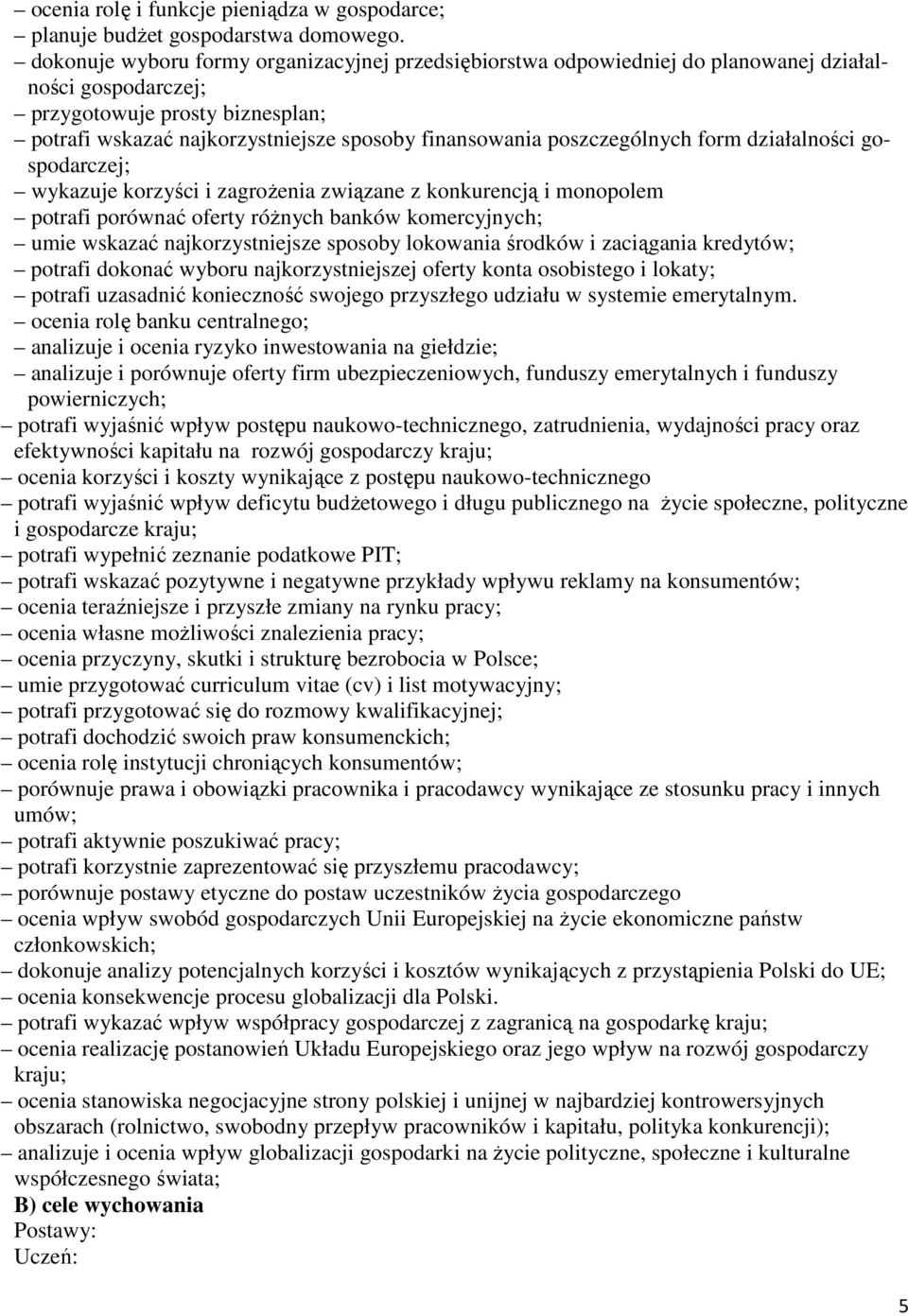 – ocenia rolę i funkcje pieniądza w gospodarce;
– planuje budżet gospodarstwa domowego.
– dokonuje wyboru formy organizacyjnej przedsiębiorstwa odpowiedniej do planowanej działalności gospodarczej;
– przygotowuje prosty biznesplan;
– potrafi wskazać najkorzystniejsze sposoby finansowania poszczególnych form działalności gospodarczej;
– wykazuje korzyści i zagrożenia związane z konkurencją i monopolem
– potrafi porównać oferty różnych banków komercyjnych;
– umie wskazać najkorzystniejsze sposoby lokowania środków i zaciągania kredytów;
– potrafi dokonać wyboru najkorzystniejszej oferty konta osobistego i lokaty;
– potrafi uzasadnić konieczność swojego przyszłego udziału w systemie emerytalnym.
– ocenia rolę banku centralnego;
– analizuje i ocenia ryzyko inwestowania na giełdzie;
– analizuje i porównuje oferty firm ubezpieczeniowych, funduszy emerytalnych i funduszy powierniczych;
– potrafi wyjaśnić wpływ postępu naukowo-technicznego, zatrudnienia, wydajności pracy oraz efektywności kapitału na rozwój gospodarczy kraju;
– ocenia korzyści i koszty wynikające z postępu naukowo-technicznego
– potrafi wyjaśnić wpływ deficytu budżetowego i długu publicznego na życie społeczne, polityczne i gospodarcze kraju;
– potrafi wypełnić zeznanie podatkowe PIT;
– potrafi wskazać pozytywne i negatywne przykłady wpływu reklamy na konsumentów;
– ocenia teraźniejsze i przyszłe zmiany na rynku pracy;
– ocenia własne możliwości znalezienia pracy;
– ocenia przyczyny, skutki i strukturę bezrobocia w Polsce;
– umie przygotować curriculum vitae (cv) i list motywacyjny;
– potrafi przygotować się do rozmowy kwalifikacyjnej;
– potrafi dochodzić swoich praw konsumenckich;
– ocenia rolę instytucji chroniących konsumentów;
– porównuje prawa i obowiązki pracownika i pracodawcy wynikające ze stosunku pracy i innych umów;
– potrafi aktywnie poszukiwać pracy;
– potrafi korzystnie zaprezentować się przyszłemu pracodawcy;
– porównuje postawy etyczne do postaw uczestników życia gospodarczego
– ocenia wpływ swobód gospodarczych Unii Europejskiej na życie ekonomiczne państw członkowskich;
– dokonuje analizy potencjalnych korzyści i kosztów wynikających z przystąpienia Polski do UE;
– ocenia konsekwencje procesu globalizacji dla Polski.
– potrafi wykazać wpływ współpracy gospodarczej z zagranicą na gospodarkę kraju;
– ocenia realizację postanowień Układu Europejskiego oraz jego wpływ na rozwój gospodarczy kraju;
– ocenia stanowiska negocjacyjne strony polskiej i unijnej w najbardziej kontrowersyjnych obszarach (rolnictwo, swobodny przepływ pracowników i kapitału, polityka konkurencji);
– analizuje i ocenia wpływ globalizacji gospodarki na życie polityczne, społeczne i kulturalne współczesnego świata;
B) cele wychowania
Postawy:
Uczeń:

5